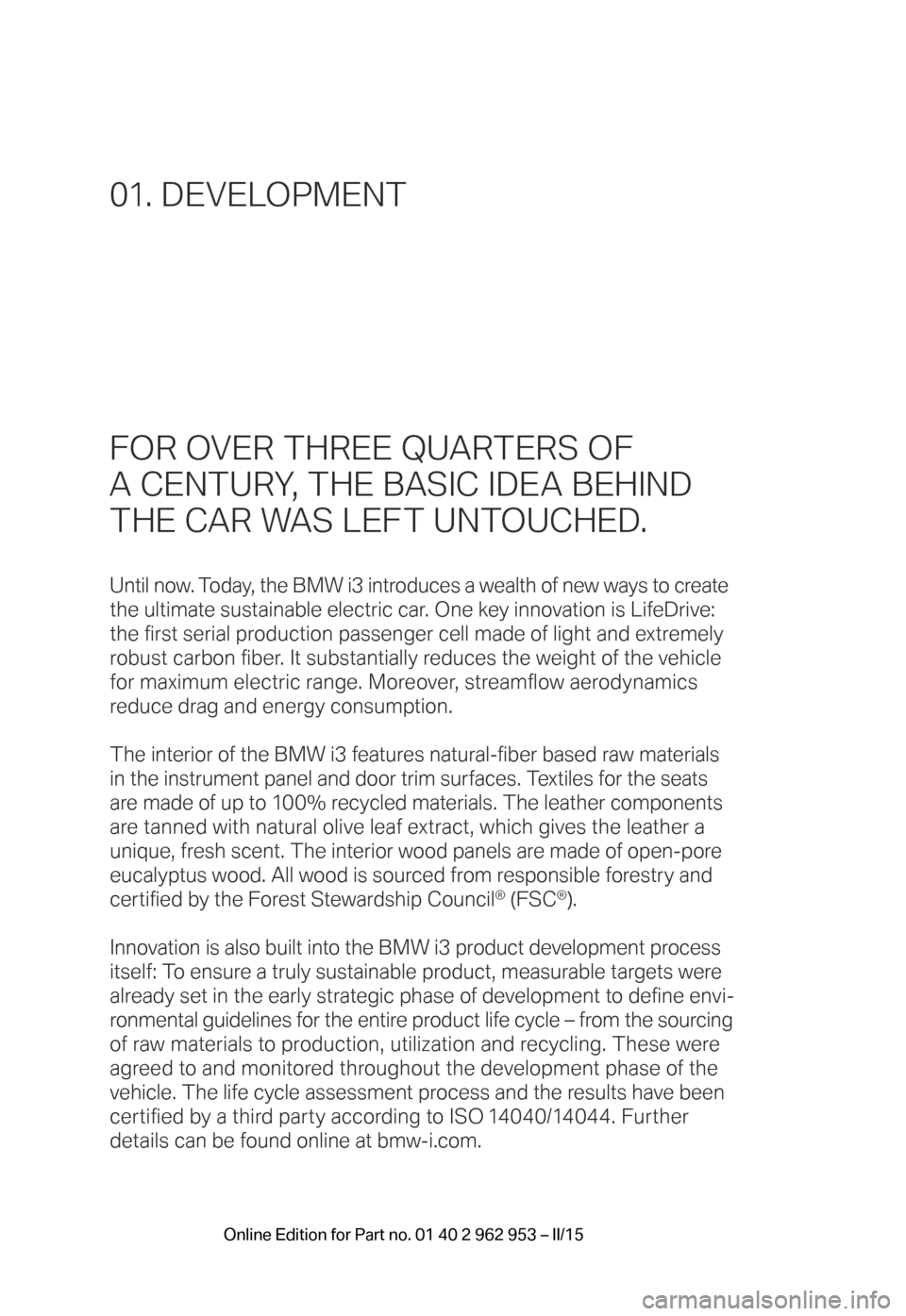 01. DEVELOPMENT

FOR OVER THREE QUARTERS OF A CENTURY, THE BASIC IDEA BEHIND THE CAR WAS LEFT UNTOUCHED.

Until now. Today, the BMW i3 introduces a wealth of new ways to create the ultimate sustainable electric car. One key innovation is LifeDrive: the first serial production passenger cell made of light and extremely robust carbon fiber. It substantially reduces the weight of the vehicle for maximum electric range. Moreover, streamflow aerodynamics reduce drag and energy consumption.

The interior of the BMW i3 features natural-fiber based raw materials in the instrument panel and door trim surfaces. Textiles for the seats are made of up to 100% recycled materials. The leather components are tanned with natural olive leaf extract, which gives the leather a unique, fresh scent. The interior wood panels are made of open-pore eucalyptus wood. All wood is sourced from responsible forestry and certified by the Forest Stewardship Council® (FSC®).

Innovation is also built into the BMW i3 product development process itself: To ensure a truly sustainable product, measurable targets were already set in the early strategic phase of development to define environmental guidelines for the entire product life cycle – from the sourcing of raw materials to production, utilization and recycling. These were agreed to and monitored throughout the development phase of the vehicle. The life cycle assessment process and the results have been certified by a third party according to ISO 14040/14044. Further details can be found online at bmw-i.com.

Online Edition for Part no. 01 40 2 962 953 – II/15

carmanualsonline.info